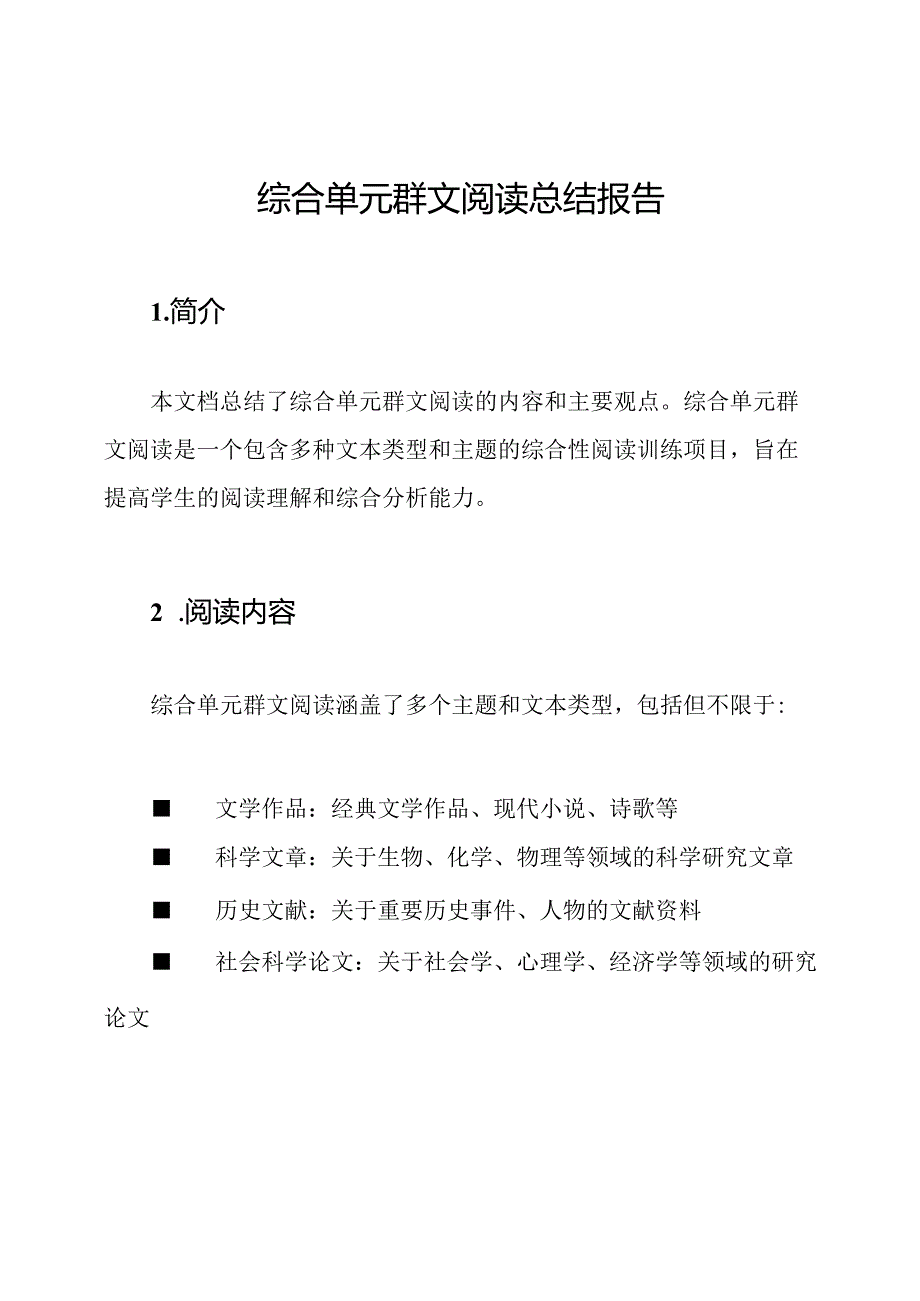 综合单元群文阅读总结报告

1.简介

本文档总结了综合单元群文阅读的内容和主要观点。综合单元群文阅读是一个包含多种文本类型和主题的综合性阅读训练项目，旨在提高学生的阅读理解和综合分析能力。

2 .阅读内容

综合单元群文阅读涵盖了多个主题和文本类型，包括但不限于：

■ 文学作品：经典文学作品、现代小说、诗歌等

■ 科学文章：关于生物、化学、物理等领域的科学研究文章

■ 历史文献：关于重要历史事件、人物的文献资料

■ 社会科学论文：关于社会学、心理学、经济学等领域的研究论文